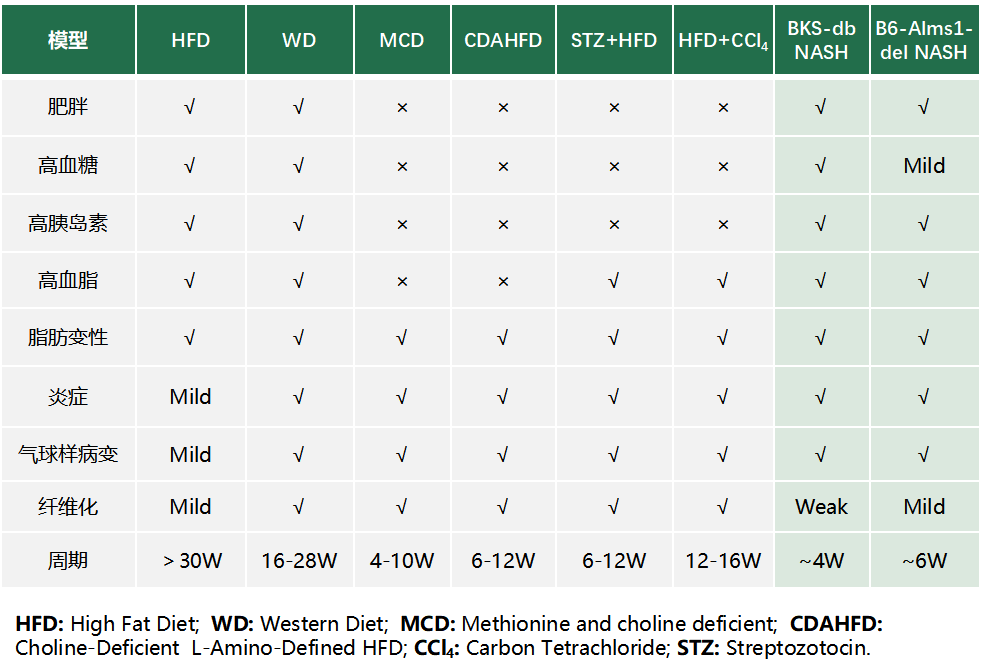 | 模型 | HFD | WD | MCD | CDAHFD | STZ+HFD | HFD+$CCl_4$ | BKS-db NASH | B6-Alms1-del NASH |
|---|---|---|---|---|---|---|---|---|
| 肥胖 | √ | √ | × | × | × | × | √ | √ |
| 高血糖 | √ | √ | × | × | × | × | √ | Mild |
| 高胰岛素 | √ | √ | × | × | × | × | √ | √ |
| 高血脂 | √ | √ | × | × | √ | √ | √ | √ |
| 脂肪变性 | √ | √ | √ | √ | √ | √ | √ | √ |
| 炎症 | Mild | √ | √ | √ | √ | √ | √ | √ |
| 气球样病变 | Mild | √ | √ | √ | √ | √ | √ | √ |
| 纤维化 | Mild | √ | √ | √ | √ | √ | Weak | Mild |
| 周期 | > 30W | 16-28W | 4-10W | 6-12W | 6-12W | 12-16W | ~4W | ~6W |

HFD: High Fat Diet; WD: Western Diet; MCD: Methionine and choline deficient; CDAHFD: Choline-Deficient L-Amino-Defined HFD; $CCl_4$: Carbon Tetrachloride; STZ: Streptozotocin.